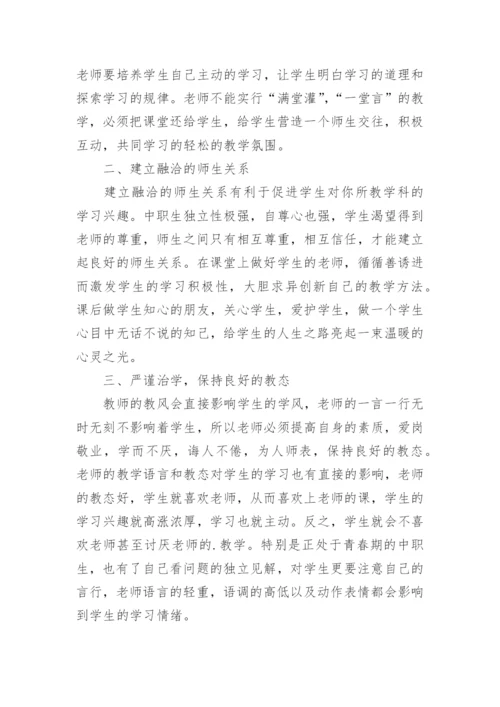 老师要培养学生自己主动的学习，让学生明白学习的道理和探索学习的规律。老师不能实行“满堂灌”，“一堂言”的教学，必须把课堂还给学生，给学生营造一个师生交往，积极互动，共同学习的轻松的教学氛围。

二、建立融洽的师生关系

建立融洽的师生关系有利于促进学生对你所教学科的学习兴趣。中职生独立性极强，自尊心也强，学生渴望得到老师的尊重，师生之间只有相互尊重，相互信任，才能建立起良好的师生关系。在课堂上做好学生的老师，循循善诱进而激发学生的学习积极性，大胆求异创新自己的教学方法。课后做学生知心的朋友，关心学生，爱护学生，做一个学生心目中无话不说的知己，给学生的人生之路亮起一束温暖的心灵之光。

三、严谨治学，保持良好的教态

教师的教风会直接影响学生的学风，老师的一言一行无时无刻不影响着学生，所以老师必须提高自身的素质，爱岗敬业，学而不厌，诲人不倦，为人师表，保持良好的教态。老师的教学语言和教态对学生的学习也有直接的影响，老师的教态好，学生就喜欢老师，从而喜欢上老师的课，学生的学习兴趣就高涨浓厚，学习也就主动。反之，学生就会不喜欢老师甚至讨厌老师的.教学。特别是正处于青春期的中职生，也有了自己看问题的独立见解，对学生更要注意自己的言行，老师语言的轻重，语调的高低以及动作表情都会影响到学生的学习情绪。